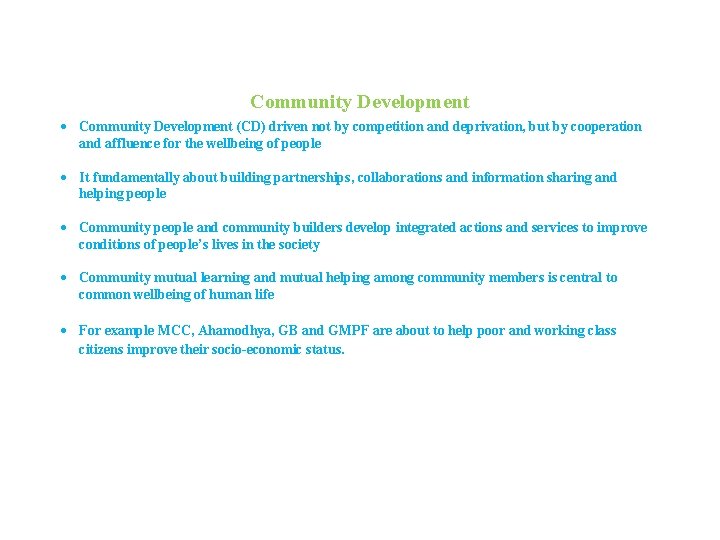 Community Development

• Community Development (CD) driven not by competition and deprivation, but by cooperation and affluence for the wellbeing of people

• It fundamentally about building partnerships, collaborations and information sharing and helping people

• Community people and community builders develop integrated actions and services to improve conditions of people's lives in the society

• Community mutual learning and mutual helping among community members is central to common wellbeing of human life

• For example MCC, Ahamodhya, GB and GMPF are about to help poor and working class citizens improve their socio-economic status.